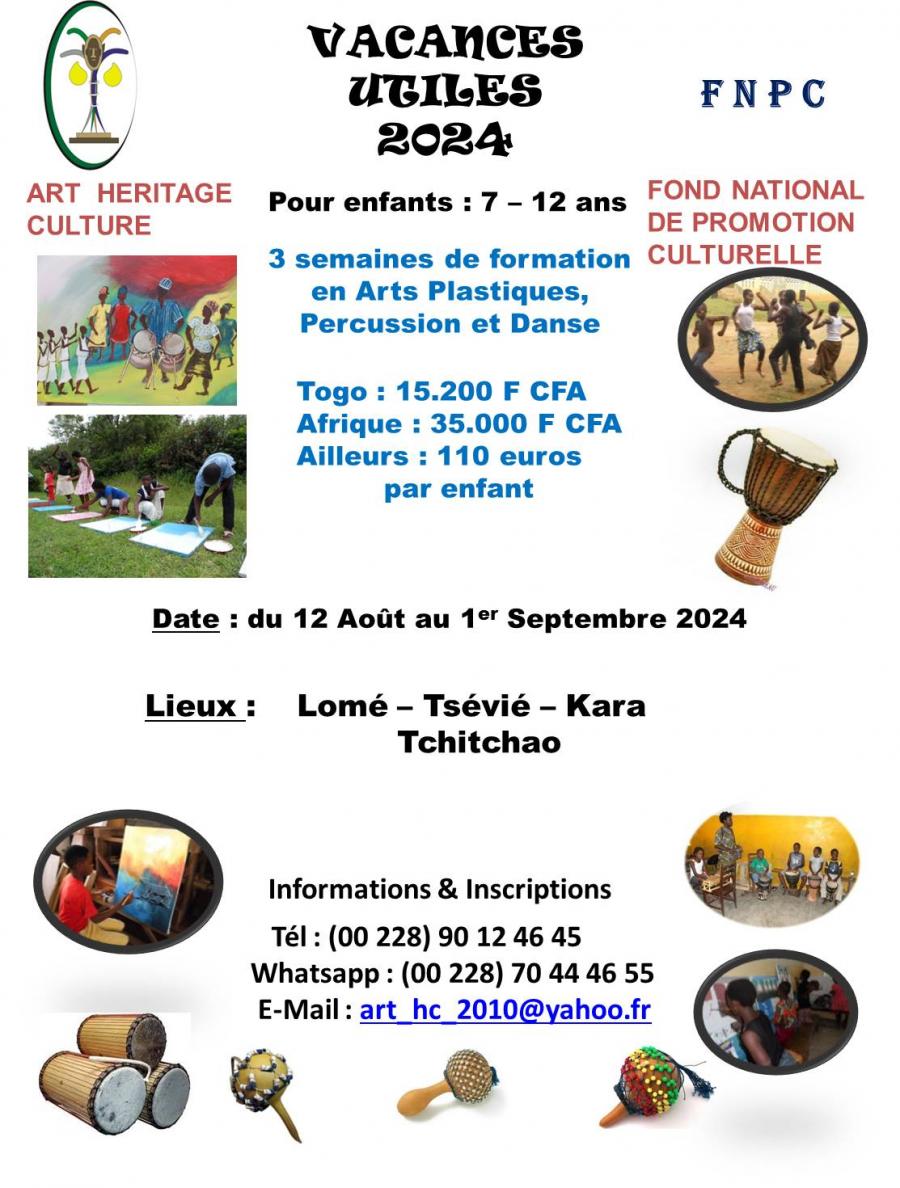 VACANCES UTILES 2024

FNPC

ART HERITAGE CULTURE

Pour enfants : 7 – 12 ans

FOND NATIONAL DE PROMOTION CULTURELLE

3 semaines de formation en Arts Plastiques, Percussion et Danse

Togo : 15.200 F CFA
Afrique : 35.000 F CFA
Ailleurs : 110 euros par enfant

Date : du 12 Août au 1$^{er}$ Septembre 2024

Lieux : Lomé – Tsévié – Kara Tchitchao

Informations & Inscriptions
Tél : (00 228) 90 12 46 45
Whatsapp : (00 228) 70 44 46 55
E-Mail : art_hc_2010@yahoo.fr